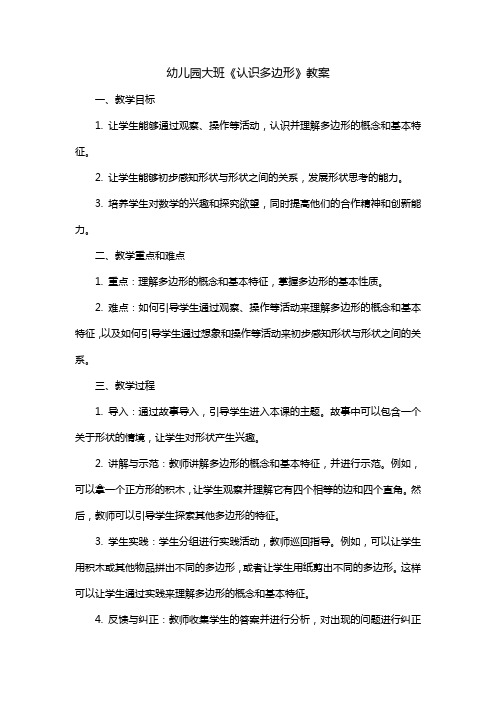 幼儿园大班《认识多边形》教案

一、教学目标

1. 让学生能够通过观察、操作等活动，认识并理解多边形的概念和基本特征。

2. 让学生能够初步感知形状与形状之间的关系，发展形状思考的能力。

3. 培养学生对数学的兴趣和探究欲望，同时提高他们的合作精神和创新能力。

二、教学重点和难点

1. 重点：理解多边形的概念和基本特征，掌握多边形的基本性质。

2. 难点：如何引导学生通过观察、操作等活动来理解多边形的概念和基本特征，以及如何引导学生通过想象和操作等活动来初步感知形状与形状之间的关系。

三、教学过程

1. 导入：通过故事导入，引导学生进入本课的主题。故事中可以包含一个关于形状的情境，让学生对形状产生兴趣。

2. 讲解与示范：教师讲解多边形的概念和基本特征，并进行示范。例如，可以拿一个正方形的积木，让学生观察并理解它有四个相等的边和四个直角。然后，教师可以引导学生探索其他多边形的特征。

3. 学生实践：学生分组进行实践活动，教师巡回指导。例如，可以让学生用积木或其他物品拼出不同的多边形，或者让学生用纸剪出不同的多边形。这样可以让学生通过实践来理解多边形的概念和基本特征。

4. 反馈与纠正：教师收集学生的答案并进行分析，对出现的问题进行纠正